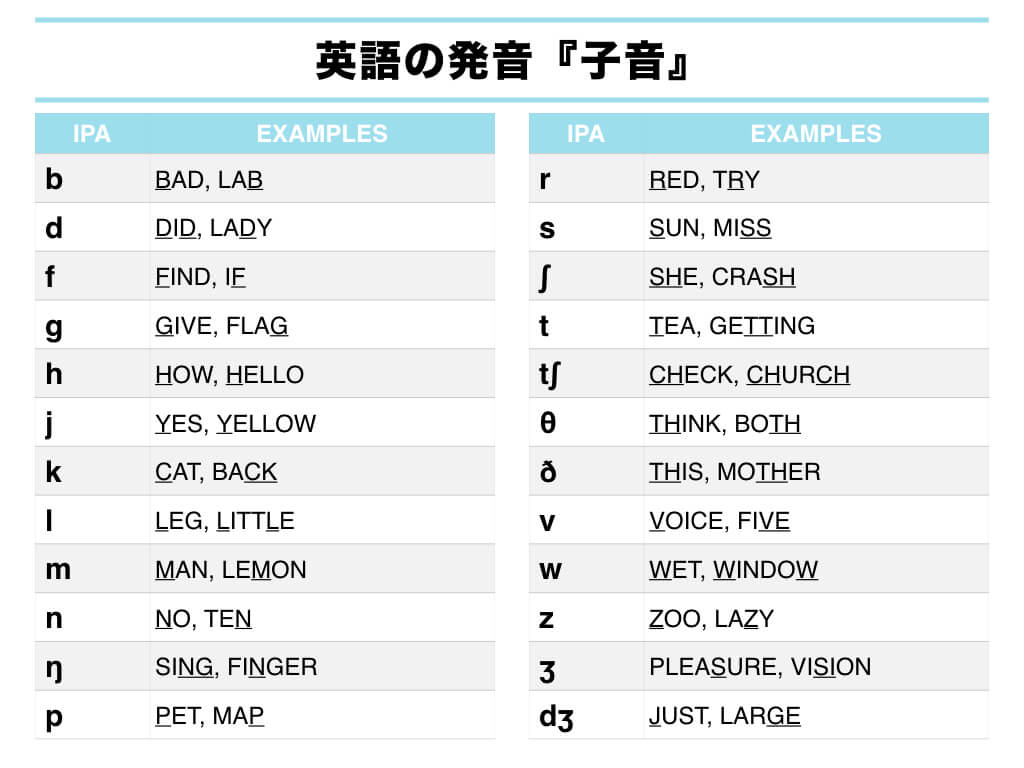 英語の発音『子音』

| IPA | EXAMPLES |
|---|---|
| b | BAD, LAB |
| d | DID, LADY |
| f | FIND, IF |
| g | GIVE, FLAG |
| h | HOW, HELLO |
| j | YES, YELLOW |
| k | CAT, BACK |
| l | LEG, LITTLE |
| m | MAN, LEMON |
| n | NO, TEN |
| ŋ | SING, FINGER |
| p | PET, MAP |

| IPA | EXAMPLES |
|---|---|
| r | RED, TRY |
| s | SUN, MISS |
| ʃ | SHE, CRASH |
| t | TEA, GETTING |
| tʃ | CHECK, CHURCH |
| θ | THINK, BOTH |
| ð | THIS, MOTHER |
| v | VOICE, FIVE |
| w | WET, WINDOW |
| z | ZOO, LAZY |
| ʒ | PLEASURE, VISION |
| dʒ | JUST, LARGE |